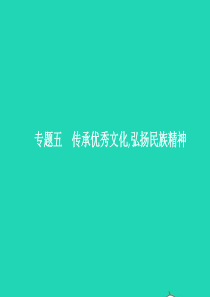 专题五　传承优秀文化,弘扬民族精神